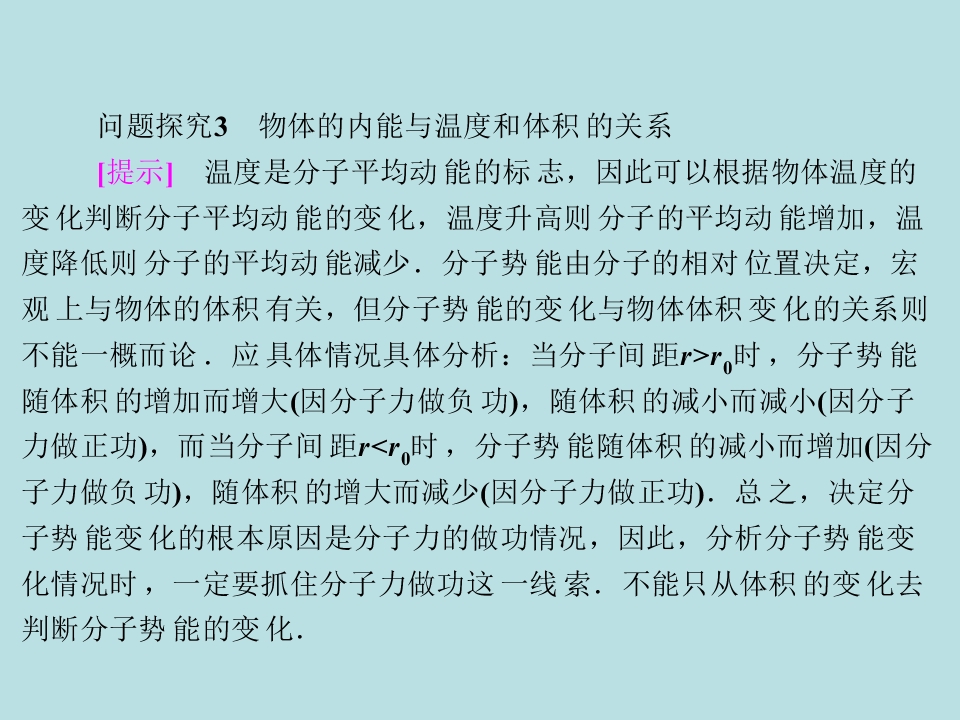 问题探究3 物体的内能与温度和体积的关系

[提示] 温度是分子平均动能的标志，因此可以根据物体温度的变化判断分子平均动能的变化，温度升高则分子的平均动能增加，温度降低则分子的平均动能减少．分子势能由分子的相对位置决定，宏观上与物体的体积有关，但分子势能的变化与物体体积变化的关系则不能一概而论．应具体情况具体分析：当分子间距$r>r_0$时，分子势能随体积的增加而增大(因分子力做负功)，随体积的减小而减小(因分子力做正功)，而当分子间距$r<r_0$时，分子势能随体积的减小而增加(因分子力做负功)，随体积的增大而减少(因分子力做正功)．总之，决定分子势能变化的根本原因是分子力的做功情况，因此，分析分子势能变化情况时，一定要抓住分子力做功这一线索．不能只从体积的变化去判断分子势能的变化．